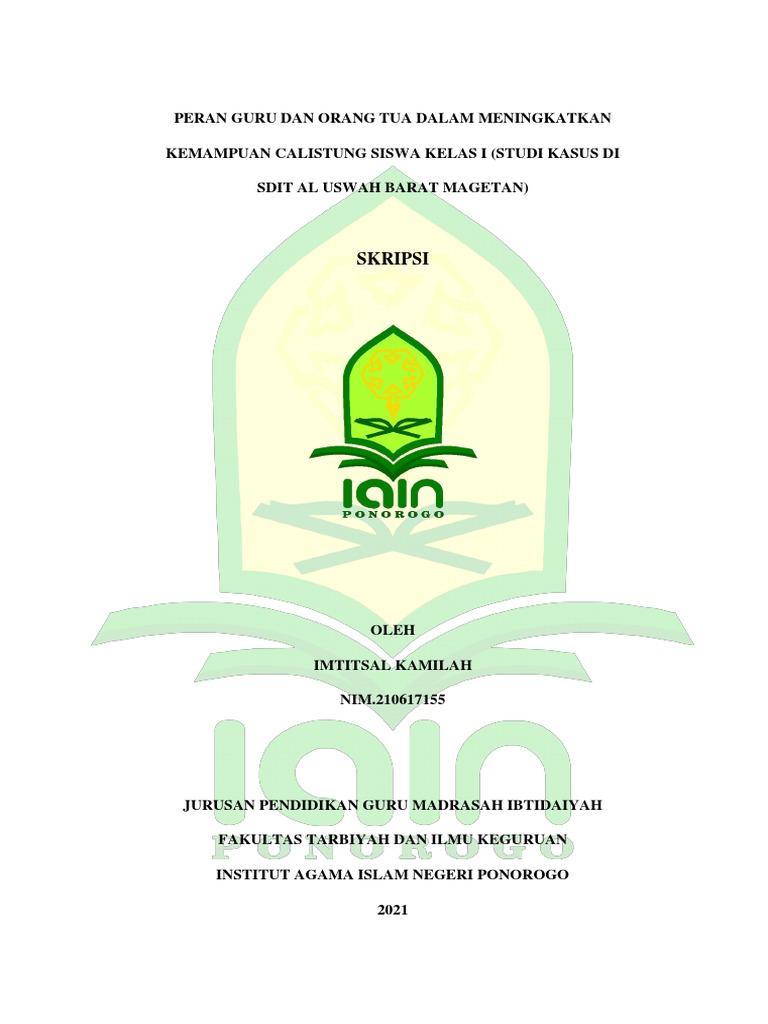 PERAN GURU DAN ORANG TUA DALAM MENINGKATKAN KEMAMPUAN CALISTUNG SISWA KELAS I (STUDI KASUS DI SDIT AL USWAH BARAT MAGETAN)

SKRIPSI

IAIN
PONOROGO

OLEH

IMTITSAL KAMILAH

NIM.210617155

IAIN
PONOROGO

JURUSAN PENDIDIKAN GURU MADRASAH IBTIDAIYAH

FAKULTAS TARBIYAH DAN ILMU KEGURUAN

INSTITUT AGAMA ISLAM NEGERI PONOROGO

2021